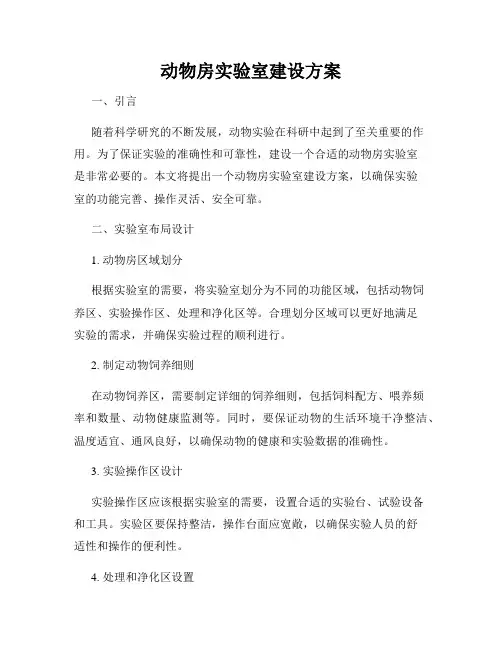 动物房实验室建设方案

一、引言

随着科学研究的不断发展，动物实验在科研中起到了至关重要的作用。为了保证实验的准确性和可靠性，建设一个合适的动物房实验室是非常必要的。本文将提出一个动物房实验室建设方案，以确保实验室的功能完善、操作灵活、安全可靠。

二、实验室布局设计

1. 动物房区域划分

根据实验室的需要，将实验室划分为不同的功能区域，包括动物饲养区、实验操作区、处理和净化区等。合理划分区域可以更好地满足实验的需求，并确保实验过程的顺利进行。

2. 制定动物饲养细则

在动物饲养区，需要制定详细的饲养细则，包括饲料配方、喂养频率和数量、动物健康监测等。同时，要保证动物的生活环境干净整洁、温度适宜、通风良好，以确保动物的健康和实验数据的准确性。

3. 实验操作区设计

实验操作区应该根据实验室的需要，设置合适的实验台、试验设备和工具。实验区要保持整洁，操作台面应宽敞，以确保实验人员的舒适性和操作的便利性。

4. 处理和净化区设置